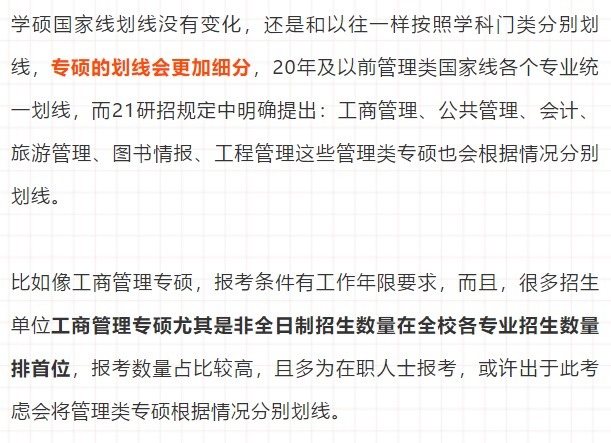 学硕国家线划线没有变化，还是和以往一样按照学科门类分别划线，专硕的划线会更加细分，20年及以前管理类国家线各个专业统一划线，而21研招规定中明确提出：工商管理、公共管理、会计、旅游管理、图书情报、工程管理这些管理类专硕也会根据情况分别划线。

比如像工商管理专硕，报考条件有工作年限要求，而且，很多招生单位工商管理专硕尤其是非全日制招生数量在全校各专业招生数量排首位，报考数量占比较高，且多为在职人士报考，或许出于此考虑会将管理类专硕根据情况分别划线。